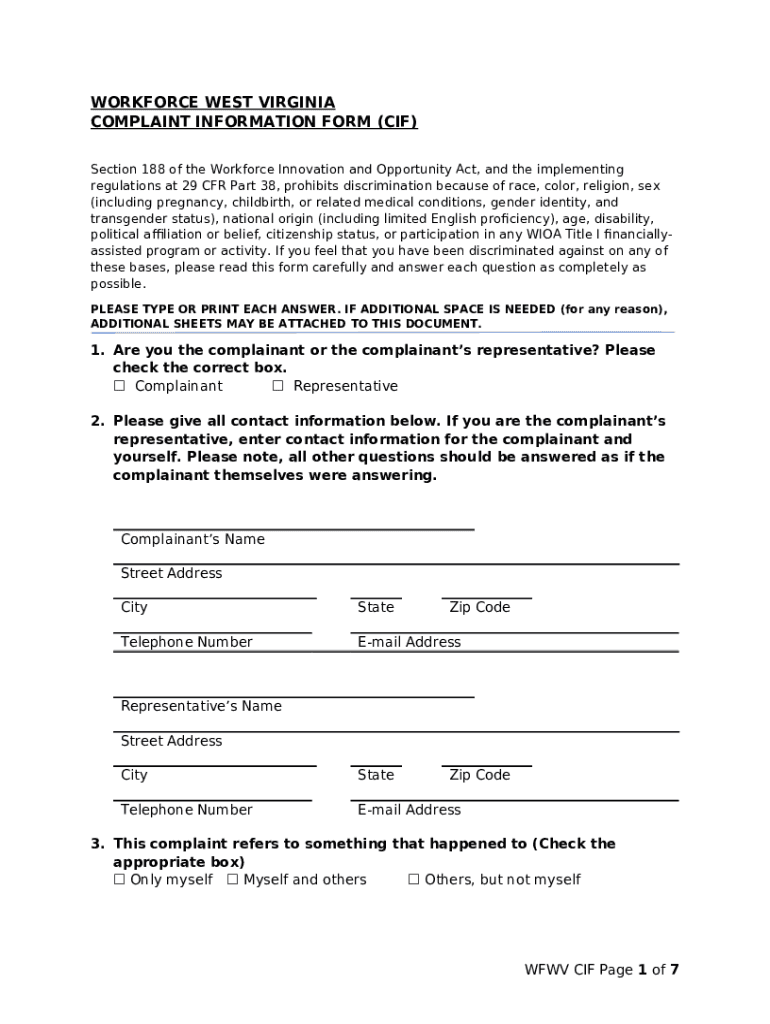 WORKFORCE WEST VIRGINIA
COMPLAINT INFORMATION FORM (CIF)

Section 188 of the Workforce Innovation and Opportunity Act, and the implementing regulations at 29 CFR Part 38, prohibits discrimination because of race, color, religion, sex (including pregnancy, childbirth, or related medical conditions, gender identity, and transgender status), national origin (including limited English proficiency), age, disability, political affiliation or belief, citizenship status, or participation in any WIOA Title I financially-assisted program or activity. If you feel that you have been discriminated against on any of these bases, please read this form carefully and answer each question as completely as possible.

PLEASE TYPE OR PRINT EACH ANSWER. IF ADDITIONAL SPACE IS NEEDED (for any reason), ADDITIONAL SHEETS MAY BE ATTACHED TO THIS DOCUMENT.

1. Are you the complainant or the complainant's representative? Please check the correct box.
☐ Complainant ☐ Representative

2. Please give all contact information below. If you are the complainant's representative, enter contact information for the complainant and yourself. Please note, all other questions should be answered as if the complainant themselves were answering.

Complainant's Name
Street Address
City State Zip Code
Telephone Number E-mail Address

Representative's Name
Street Address
City State Zip Code
Telephone Number E-mail Address

3. This complaint refers to something that happened to (Check the appropriate box)
☐ Only myself ☐ Myself and others ☐ Others, but not myself

WFWV CIF Page 1 of 7